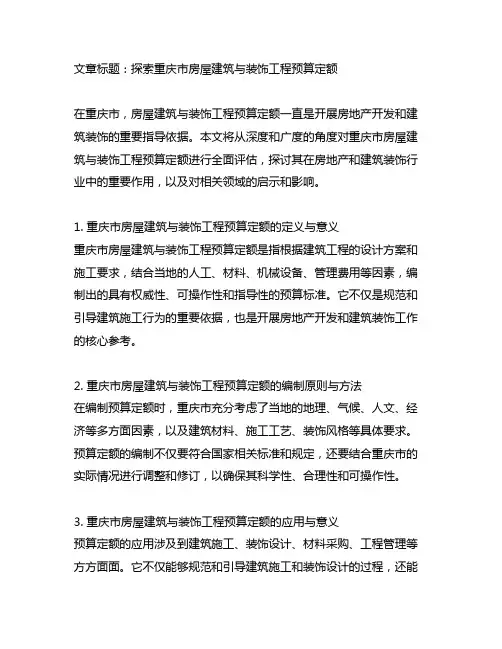 文章标题：探索重庆市房屋建筑与装饰工程预算定额

在重庆市，房屋建筑与装饰工程预算定额一直是开展房地产开发和建筑装饰的重要指导依据。本文将从深度和广度的角度对重庆市房屋建筑与装饰工程预算定额进行全面评估，探讨其在房地产和建筑装饰行业中的重要作用，以及对相关领域的启示和影响。

1. 重庆市房屋建筑与装饰工程预算定额的定义与意义
重庆市房屋建筑与装饰工程预算定额是指根据建筑工程的设计方案和施工要求，结合当地的人工、材料、机械设备、管理费用等因素，编制出的具有权威性、可操作性和指导性的预算标准。它不仅是规范和引导建筑施工行为的重要依据，也是开展房地产开发和建筑装饰工作的核心参考。

2. 重庆市房屋建筑与装饰工程预算定额的编制原则与方法
在编制预算定额时，重庆市充分考虑了当地的地理、气候、人文、经济等多方面因素，以及建筑材料、施工工艺、装饰风格等具体要求。预算定额的编制不仅要符合国家相关标准和规定，还要结合重庆市的实际情况进行调整和修订，以确保其科学性、合理性和可操作性。

3. 重庆市房屋建筑与装饰工程预算定额的应用与意义
预算定额的应用涉及到建筑施工、装饰设计、材料采购、工程管理等方方面面。它不仅能够规范和引导建筑施工和装饰设计的过程，还能